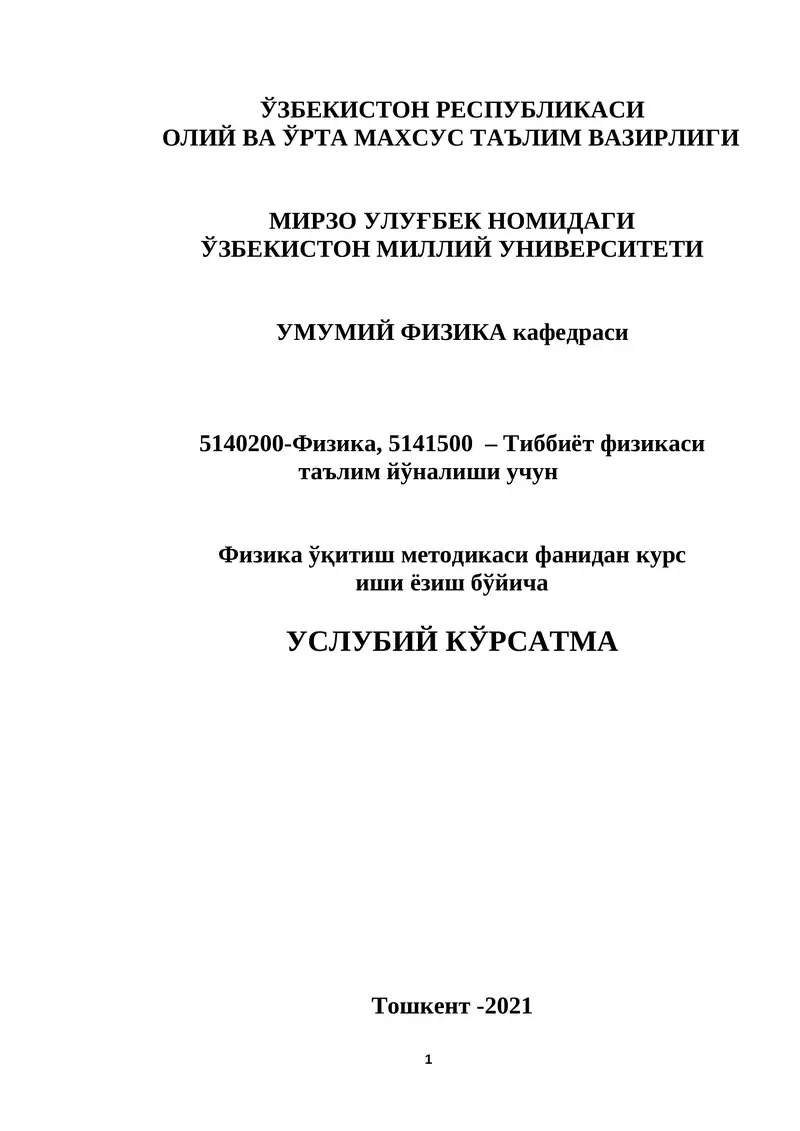 ЎЗБЕКИСТОН РЕСПУБЛИКАСИ
ОЛИЙ ВА ЎРТА МАХСУС ТАЪЛИМ ВАЗИРЛИГИ

МИРЗО УЛУҒБЕК НОМИДАГИ
ЎЗБЕКИСТОН МИЛЛИЙ УНИВЕРСИТЕТИ

УМУМИЙ ФИЗИКА кафедраси

5140200-Физика, 5141500 – Тиббиёт физикаси
таълим йўналиши учун

Физика ўқитиш методикаси фанидан курс
иши ёзиш бўйича

УСЛУБИЙ КЎРСАТМА

Тошкент -2021

1